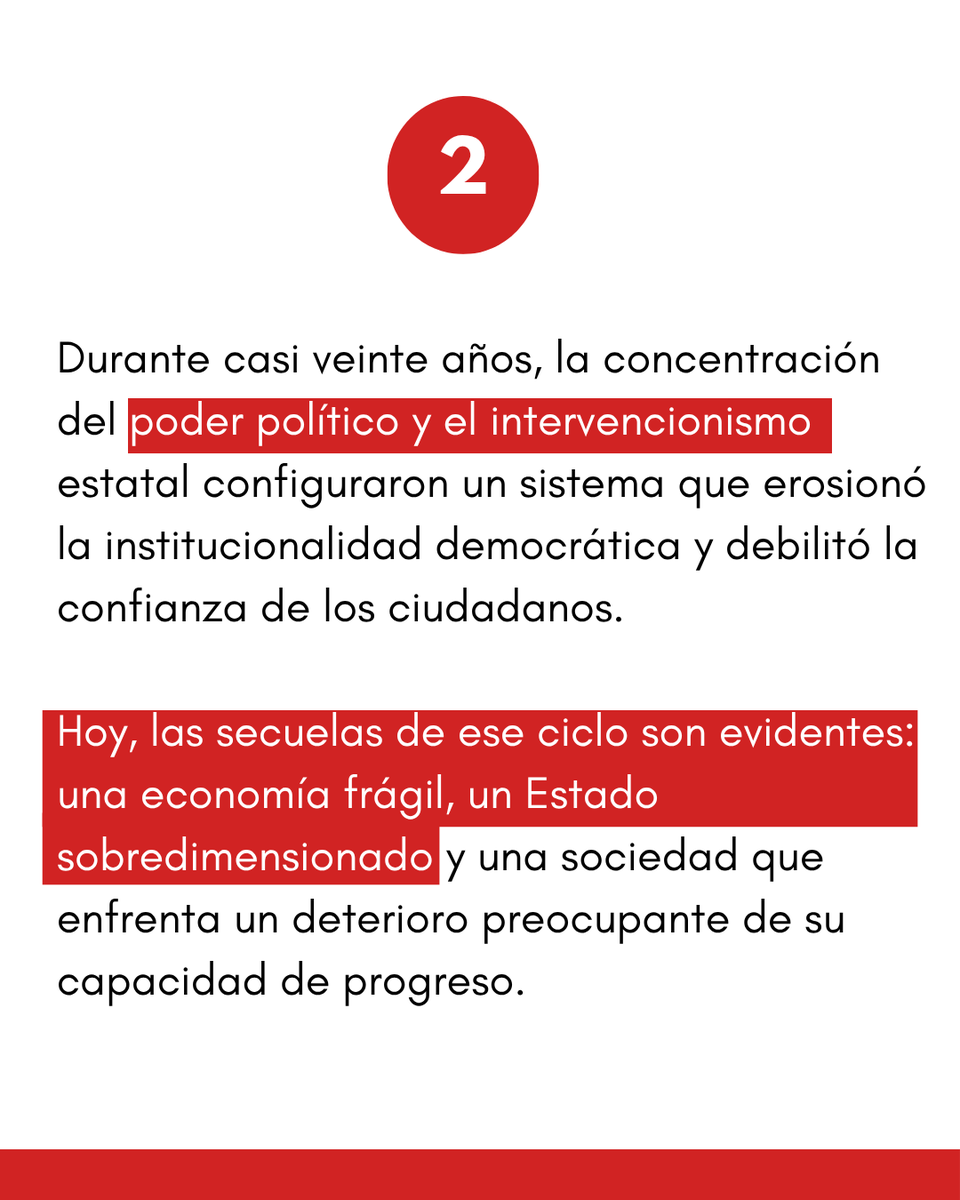 2

Durante casi veinte años, la concentración del poder político y el intervencionismo estatal configuraron un sistema que erosionó la institucionalidad democrática y debilitó la confianza de los ciudadanos.

Hoy, las secuelas de ese ciclo son evidentes: una economía frágil, un Estado sobredimensionado y una sociedad que enfrenta un deterioro preocupante de su capacidad de progreso.